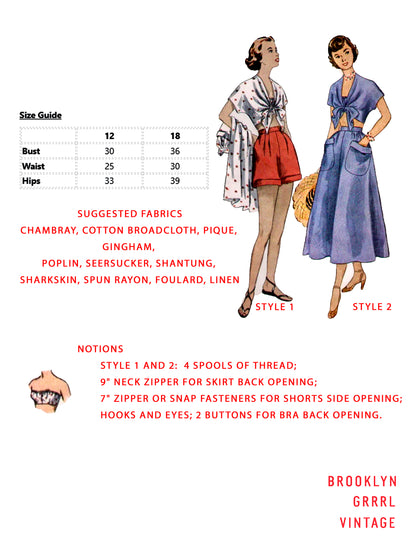 Size Guide

| | 12 | 18 |
|---|---|---|
| Bust | 30 | 36 |
| Waist | 25 | 30 |
| Hips | 33 | 39 |

SUGGESTED FABRICS
CHAMBRAY, COTTON BROADCLOTH, PIQUE, GINGHAM,
POPLIN, SEERSUCKER, SHANTUNG,
SHARKSKIN, SPUN RAYON, FOULARD, LINEN

STYLE 1

STYLE 2

NOTIONS
STYLE 1 AND 2: 4 SPOOLS OF THREAD;
9" NECK ZIPPER FOR SKIRT BACK OPENING;
7" ZIPPER OR SNAP FASTENERS FOR SHORTS SIDE OPENING;
HOOKS AND EYES; 2 BUTTONS FOR BRA BACK OPENING.

BROOKLYN
GRRRL
VINTAGE